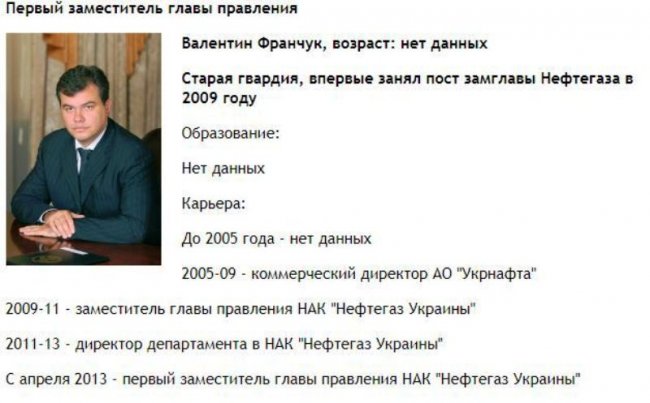 Первый заместитель главы правления

Валентин Франчук, возраст: нет данных

Старая гвардия, впервые занял пост замглавы Нефтегаза в 2009 году

Образование:

Нет данных

Карьера:

До 2005 года - нет данных

2005-09 - коммерческий директор АО "Укрнафта"

2009-11 - заместитель главы правления НАК "Нефтегаз Украины"

2011-13 - директор департамента в НАК "Нефтегаз Украины"

С апреля 2013 - первый заместитель главы правления НАК "Нефтегаз Украины"